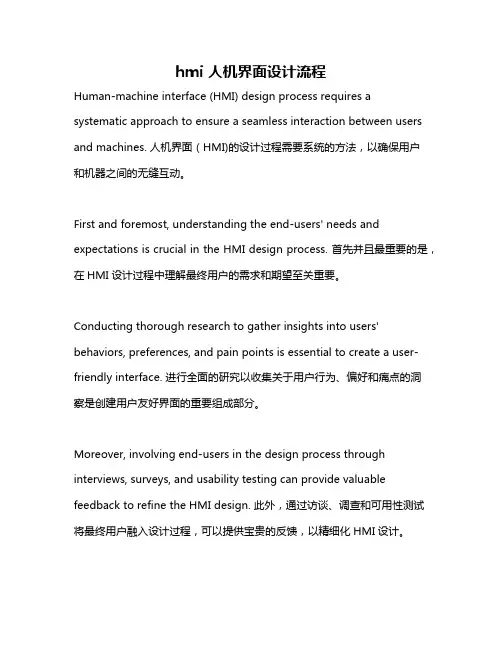 hmi 人机界面设计流程

Human-machine interface (HMI) design process requires a systematic approach to ensure a seamless interaction between users and machines. 人机界面（HMI)的设计过程需要系统的方法，以确保用户和机器之间的无缝互动。

First and foremost, understanding the end-users' needs and expectations is crucial in the HMI design process. 首先并且最重要的是，在 HMI 设计过程中理解最终用户的需求和期望至关重要。

Conducting thorough research to gather insights into users' behaviors, preferences, and pain points is essential to create a user-friendly interface. 进行全面的研究以收集关于用户行为、偏好和痛点的洞察是创建用户友好界面的重要组成部分。

Moreover, involving end-users in the design process through interviews, surveys, and usability testing can provide valuable feedback to refine the HMI design. 此外，通过访谈、调查和可用性测试将最终用户融入设计过程，可以提供宝贵的反馈，以精细化 HMI 设计。